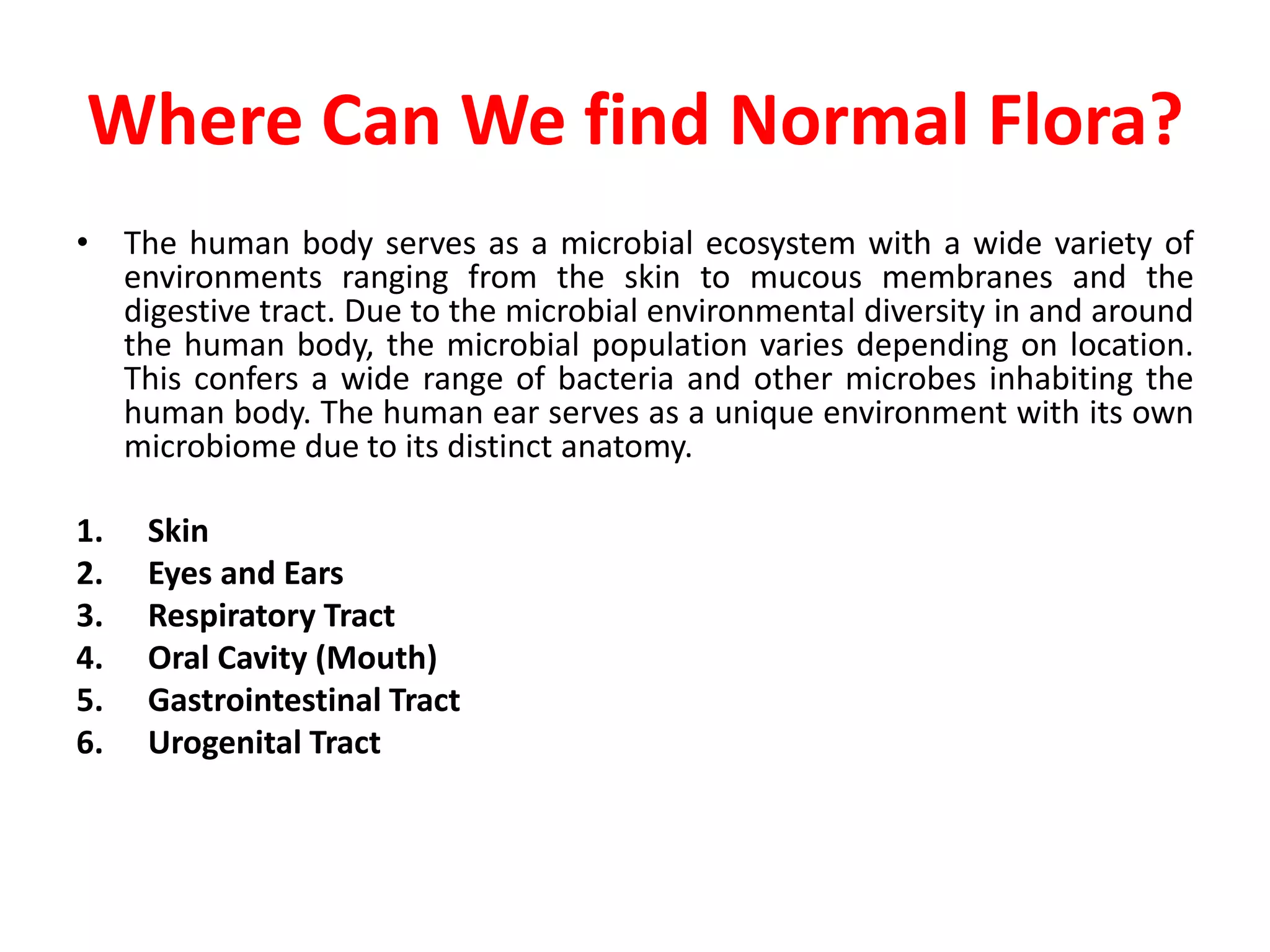 Where Can We find Normal Flora?

• The human body serves as a microbial ecosystem with a wide variety of environments ranging from the skin to mucous membranes and the digestive tract. Due to the microbial environmental diversity in and around the human body, the microbial population varies depending on location. This confers a wide range of bacteria and other microbes inhabiting the human body. The human ear serves as a unique environment with its own microbiome due to its distinct anatomy.

1. Skin
2. Eyes and Ears
3. Respiratory Tract
4. Oral Cavity (Mouth)
5. Gastrointestinal Tract
6. Urogenital Tract